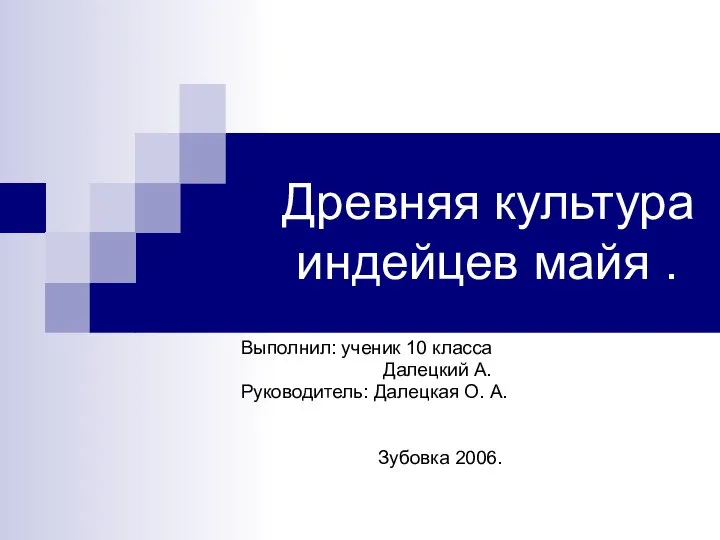 Древняя культура индейцев майя .

Выполнил: ученик 10 класса
Далецкий А.
Руководитель: Далецкая О. А.

Зубовка 2006.